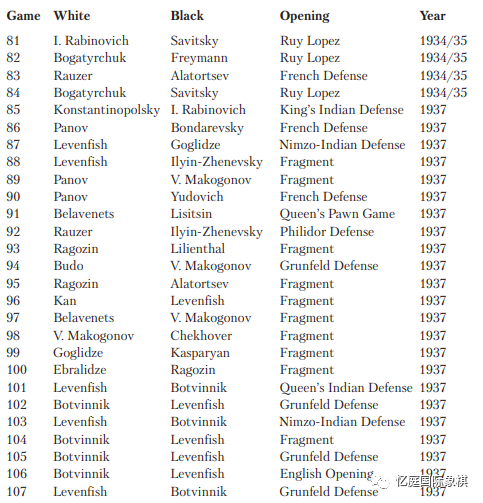 | Game | White | Black | Opening | Year |
|---|---|---|---|---|
| 81 | I. Rabinovich | Savitsky | Ruy Lopez | 1934/35 |
| 82 | Bogatyrchuk | Freymann | Ruy Lopez | 1934/35 |
| 83 | Rauzer | Alatortsev | French Defense | 1934/35 |
| 84 | Bogatyrchuk | Savitsky | Ruy Lopez | 1934/35 |
| 85 | Konstantinopolsky | I. Rabinovich | King's Indian Defense | 1937 |
| 86 | Panov | Bondarevsky | French Defense | 1937 |
| 87 | Levenfish | Goglidze | Nimzo-Indian Defense | 1937 |
| 88 | Levenfish | Ilyin-Zhenevsky | Fragment | 1937 |
| 89 | Panov | V. Makogonov | Fragment | 1937 |
| 90 | Panov | Yudovich | French Defense | 1937 |
| 91 | Belavenets | Lisitsin | Queen's Pawn Game | 1937 |
| 92 | Rauzer | Ilyin-Zhenevsky | Philidor Defense | 1937 |
| 93 | Ragozin | Lilienthal | Fragment | 1937 |
| 94 | Budo | V. Makogonov | Grunfeld Defense | 1937 |
| 95 | Ragozin | Alatortsev | Fragment | 1937 |
| 96 | Kan | Levenfish | Fragment | 1937 |
| 97 | Belavenets | V. Makogonov | Fragment | 1937 |
| 98 | V. Makogonov | Chekhover | Fragment | 1937 |
| 99 | Goglidze | Kasparyan | Fragment | 1937 |
| 100 | Ebralidze | Ragozin | Fragment | 1937 |
| 101 | Levenfish | Botvinnik | Queen's Indian Defense | 1937 |
| 102 | Botvinnik | Levenfish | Grunfeld Defense | 1937 |
| 103 | Levenfish | Botvinnik | Nimzo-Indian Defense | 1937 |
| 104 | Botvinnik | Levenfish | Fragment | 1937 |
| 105 | Botvinnik | Levenfish | Grunfeld Defense | 1937 |
| 106 | Botvinnik | Levenfish | English Opening | 1937 |
| 107 | Levenfish | Botvinnik | Grunfeld Defense | 1937 |

忆庭国际象棋